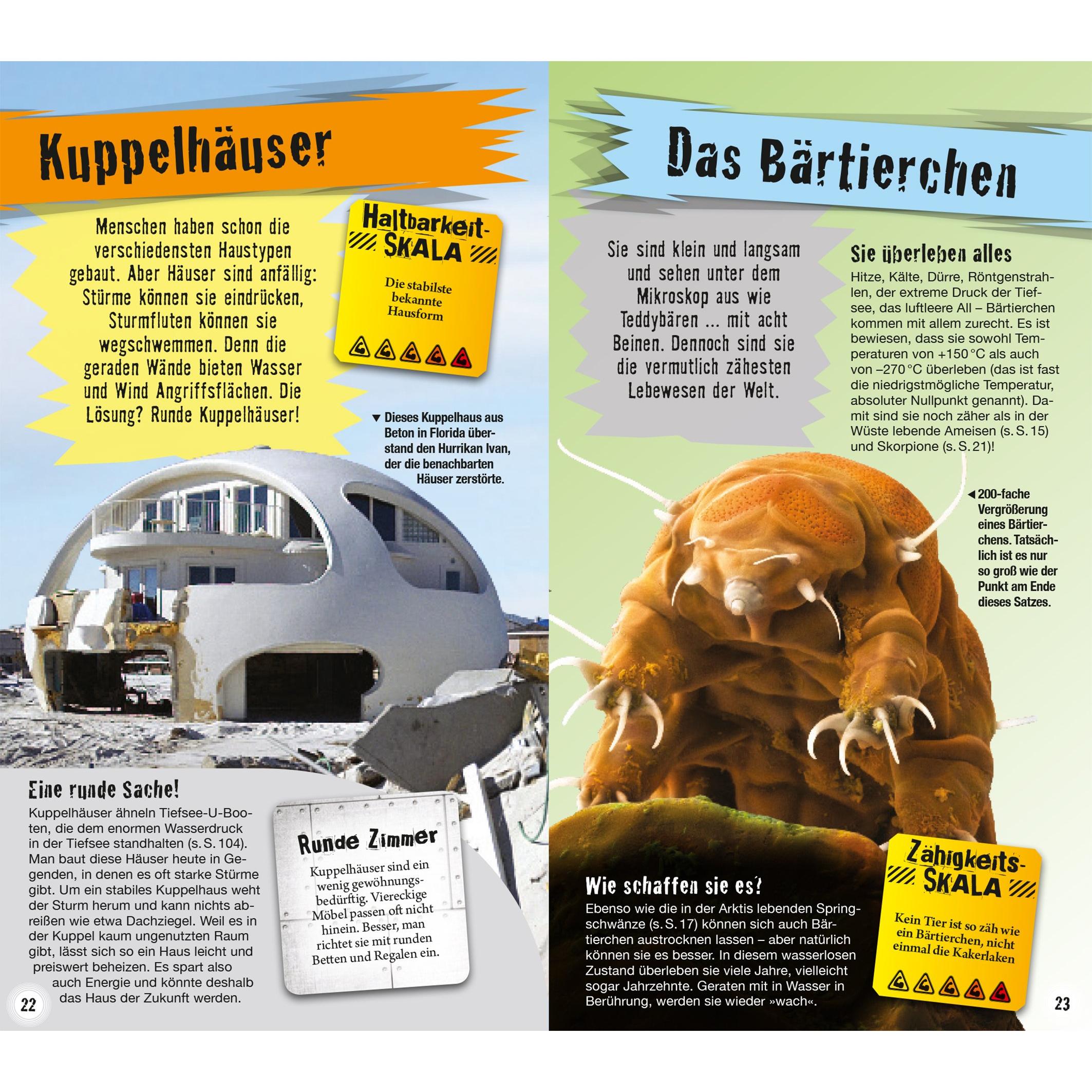 Kuppelhäuser

Menschen haben schon die verschiedensten Haustypen gebaut. Aber Häuser sind anfällig: Stürme können sie eindrücken, Sturmfluten können sie wegschwemmen. Denn die geraden Wände bieten Wasser und Wind Angriffsflächen. Die Lösung? Runde Kuppelhäuser!

Haltbarkeit-SKALA

Die stabilste bekannte Hausform

▼ Dieses Kuppelhaus aus Beton in Florida überstand den Hurrikan Ivan, der die benachbarten Häuser zerstörte.

Eine runde Sache!

Kuppelhäuser ähneln Tiefsee-U-Booten, die dem enormen Wasserdruck in der Tiefsee standhalten (s. S. 104). Man baut diese Häuser heute in Gegenden, in denen es oft starke Stürme gibt. Um ein stabiles Kuppelhaus weht der Sturm herum und kann nichts abreißen wie etwa Dachziegel. Weil es in der Kuppel kaum ungenutzten Raum gibt, lässt sich so ein Haus leicht und preiswert beheizen. Es spart also auch Energie und könnte deshalb das Haus der Zukunft werden.

Runde Zimmer

Kuppelhäuser sind ein wenig gewöhnungsbedürftig. Viereckige Möbel passen oft nicht hinein. Besser, man richtet sie mit runden Betten und Regalen ein.

22

Das Bärtierchen

Sie sind klein und langsam und sehen unter dem Mikroskop aus wie Teddybären ... mit acht Beinen. Dennoch sind sie die vermutlich zähesten Lebewesen der Welt.

Sie überleben alles

Hitze, Kälte, Dürre, Röntgenstrahlen, der extreme Druck der Tiefsee, das luftleere All – Bärtierchen kommen mit allem zurecht. Es ist bewiesen, dass sie sowohl Temperaturen von +150 °C als auch von –270 °C überleben (das ist fast die niedrigstmögliche Temperatur, absoluter Nullpunkt genannt). Damit sind sie noch zäher als in der Wüste lebende Ameisen (s. S. 15) und Skorpione (s. S. 21)!

◀ 200-fache Vergrößerung eines Bärtierchens. Tatsächlich ist es nur so groß wie der Punkt am Ende dieses Satzes.

Wie schaffen sie es?

Ebenso wie die in der Arktis lebenden Springschwänze (s. S. 17) können sich auch Bärtierchen austrocknen lassen – aber natürlich können sie es besser. In diesem wasserlosen Zustand überleben sie viele Jahre, vielleicht sogar Jahrzehnte. Geraten mit in Wasser in Berührung, werden sie wieder »wach«.

Zähigkeits-SKALA

Kein Tier ist so zäh wie ein Bärtierchen, nicht einmal die Kakerlaken

23